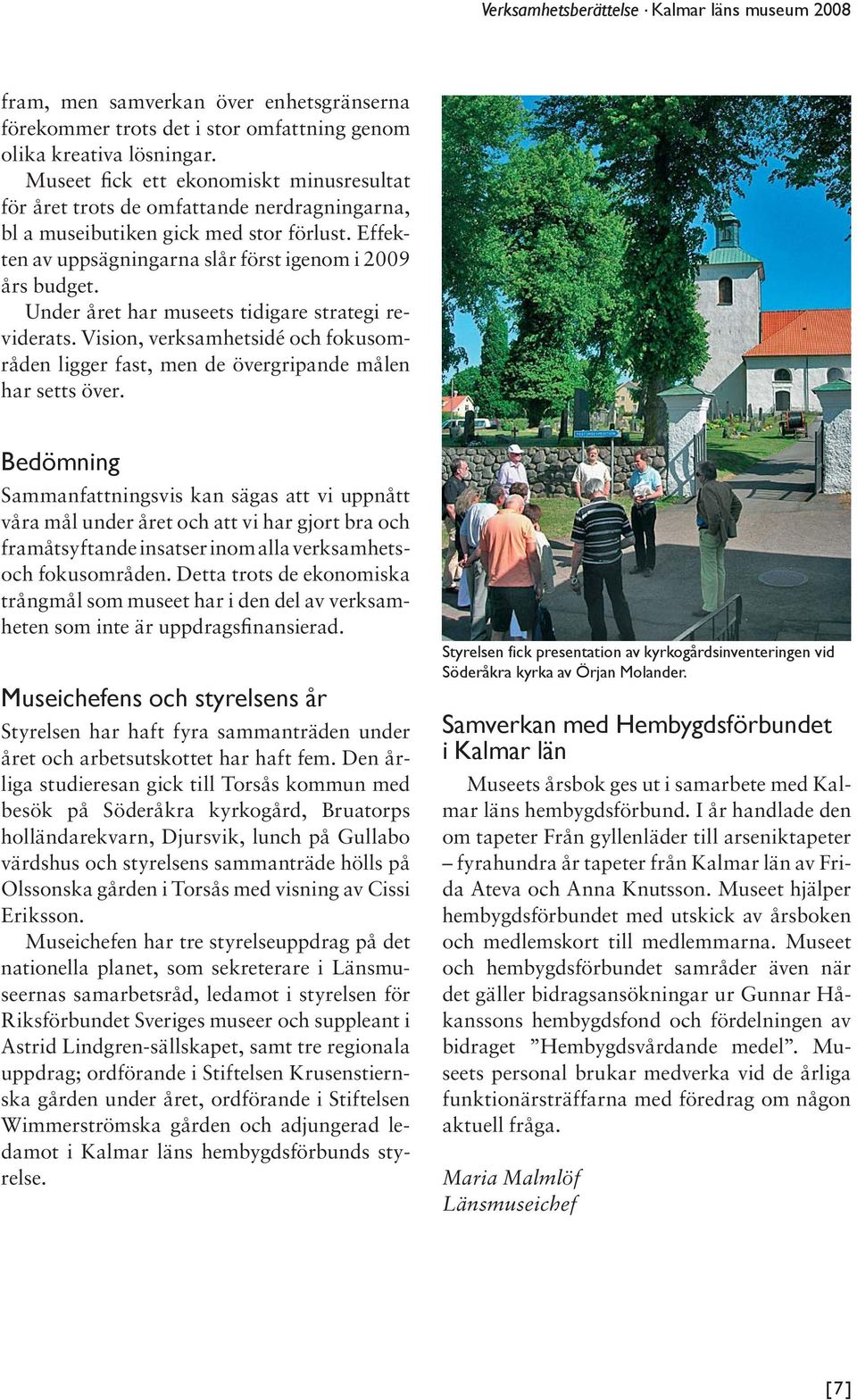 Verksamhetsberättelse · Kalmar läns museum 2008

fram, men samverkan över enhetsgränserna förekommer trots det i stor omfattning genom olika kreativa lösningar.

Museet fick ett ekonomiskt minusresultat för året trots de omfattande nerdragningarna, bl a museibutiken gick med stor förlust. Effekten av uppsägningarna slår först igenom i 2009 års budget.

Under året har museets tidigare strategi reviderats. Vision, verksamhetsidé och fokusområden ligger fast, men de övergripande målen har setts över.

Bedömning

Sammanfattningsvis kan sägas att vi uppnått våra mål under året och att vi har gjort bra och framåtsyftande insatser inom alla verksamhets- och fokusområden. Detta trots de ekonomiska trångmål som museet har i den del av verksamheten som inte är uppdragsfinansierad.

Museichefens och styrelsens år

Styrelsen har haft fyra sammanträden under året och arbetsutskottet har haft fem. Den årliga studieresan gick till Torsås kommun med besök på Söderåkra kyrkogård, Bruatorps holländarekvarn, Djursvik, lunch på Gullabo värdshus och styrelsens sammanträde hölls på Olssonska gården i Torsås med visning av Cissi Eriksson.

Museichefen har tre styrelseuppdrag på det nationella planet, som sekreterare i Länsmuseernas samarbetsråd, ledamot i styrelsen för Riksförbundet Sveriges museer och suppleant i Astrid Lindgren-sällskapet, samt tre regionala uppdrag; ordförande i Stiftelsen Krusenstiernska gården under året, ordförande i Stiftelsen Wimmerströmska gården och adjungerad ledamot i Kalmar läns hembygdsförbunds styrelse.

Styrelsen fick presentation av kyrkogårdsinventeringen vid Söderåkra kyrka av Örjan Molander.

Samverkan med Hembygdsförbundet i Kalmar län

Museets årsbok ges ut i samarbete med Kalmar läns hembygdsförbund. I år handlade den om tapeter Från gyllenläder till arseniktapeter – fyrahundra år tapeter från Kalmar län av Frida Ateva och Anna Knutsson. Museet hjälper hembygdsförbundet med utskick av årsboken och medlemskort till medlemmarna. Museet och hembygdsförbundet samråder även när det gäller bidragsansökningar ur Gunnar Håkanssons hembygdsfond och fördelningen av bidraget ”Hembygdsvårdande medel”. Museets personal brukar medverka vid de årliga funktionärsträffarna med föredrag om någon aktuell fråga.

Maria Malmlöf
Länsmuseichef

[7]